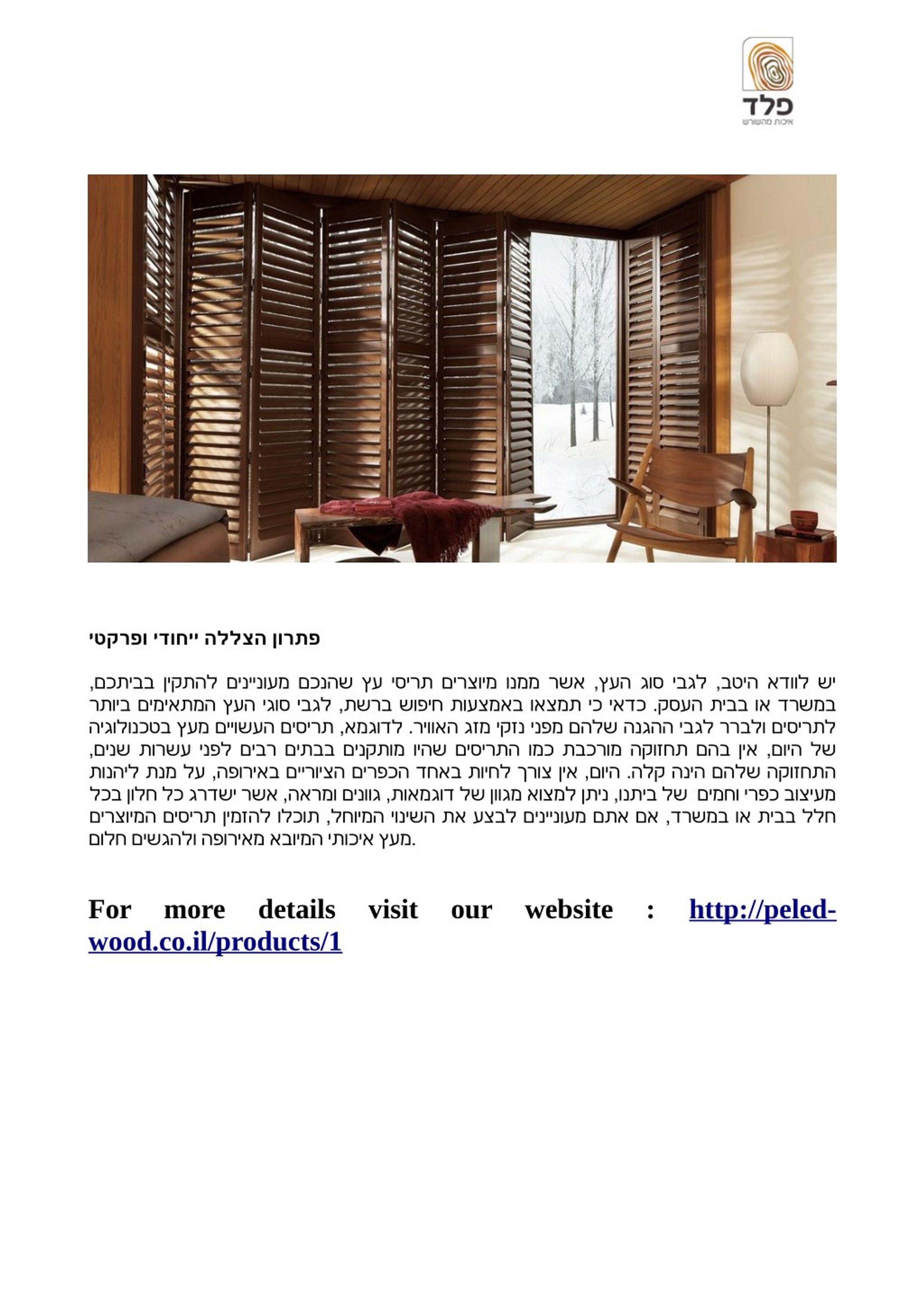 פלד
איכות מהשורש

פתרון הצללה ייחודי ופרקטי

יש לוודא היטב, לגבי סוג העץ, אשר ממנו מיוצרים תריסי עץ שהנכם מעוניינים להתקין בביתכם, במשרד או בבית העסק. כדאי כי תמצאו באמצעות חיפוש ברשת, לגבי סוגי העץ המתאימים ביותר לתריסים ולברר לגבי ההגנה שלהם מפני נזקי מזג האוויר. לדוגמא, תריסים העשויים מעץ בטכנולוגיה של היום, אין בהם תחזוקה מורכבת כמו התריסים שהיו מותקנים בבתים רבים לפני עשרות שנים, התחזוקה שלהם הינה קלה. היום, אין צורך לחיות באחד הכפרים הציוריים באירופה, על מנת ליהנות מעיצוב כפרי וחמים של ביתנו, ניתן למצוא מגוון של דוגמאות, גוונים ומראה, אשר ישדרג כל חלון בכל חלל בבית או במשרד, אם אתם מעוניינים לבצע את השינוי המיוחל, תוכלו להזמין תריסים המיוצרים מעץ איכותי המיובא מאירופה ולהגשים חלום.

For more details visit our website : http://peled-wood.co.il/products/1